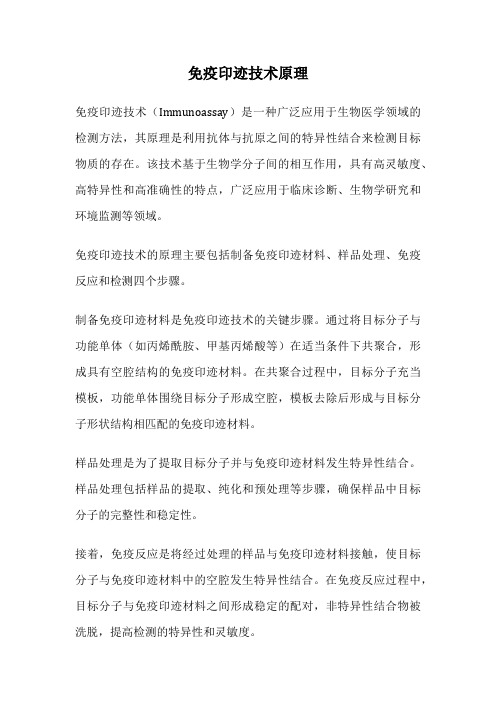 免疫印迹技术原理

免疫印迹技术（Immunoassay）是一种广泛应用于生物医学领域的检测方法，其原理是利用抗体与抗原之间的特异性结合来检测目标物质的存在。该技术基于生物学分子间的相互作用，具有高灵敏度、高特异性和高准确性的特点，广泛应用于临床诊断、生物学研究和环境监测等领域。

免疫印迹技术的原理主要包括制备免疫印迹材料、样品处理、免疫反应和检测四个步骤。

制备免疫印迹材料是免疫印迹技术的关键步骤。通过将目标分子与功能单体（如丙烯酰胺、甲基丙烯酸等）在适当条件下共聚合，形成具有空腔结构的免疫印迹材料。在共聚合过程中，目标分子充当模板，功能单体围绕目标分子形成空腔，模板去除后形成与目标分子形状结构相匹配的免疫印迹材料。

样品处理是为了提取目标分子并与免疫印迹材料发生特异性结合。样品处理包括样品的提取、纯化和预处理等步骤，确保样品中目标分子的完整性和稳定性。

接着，免疫反应是将经过处理的样品与免疫印迹材料接触，使目标分子与免疫印迹材料中的空腔发生特异性结合。在免疫反应过程中，目标分子与免疫印迹材料之间形成稳定的配对，非特异性结合物被洗脱，提高检测的特异性和灵敏度。